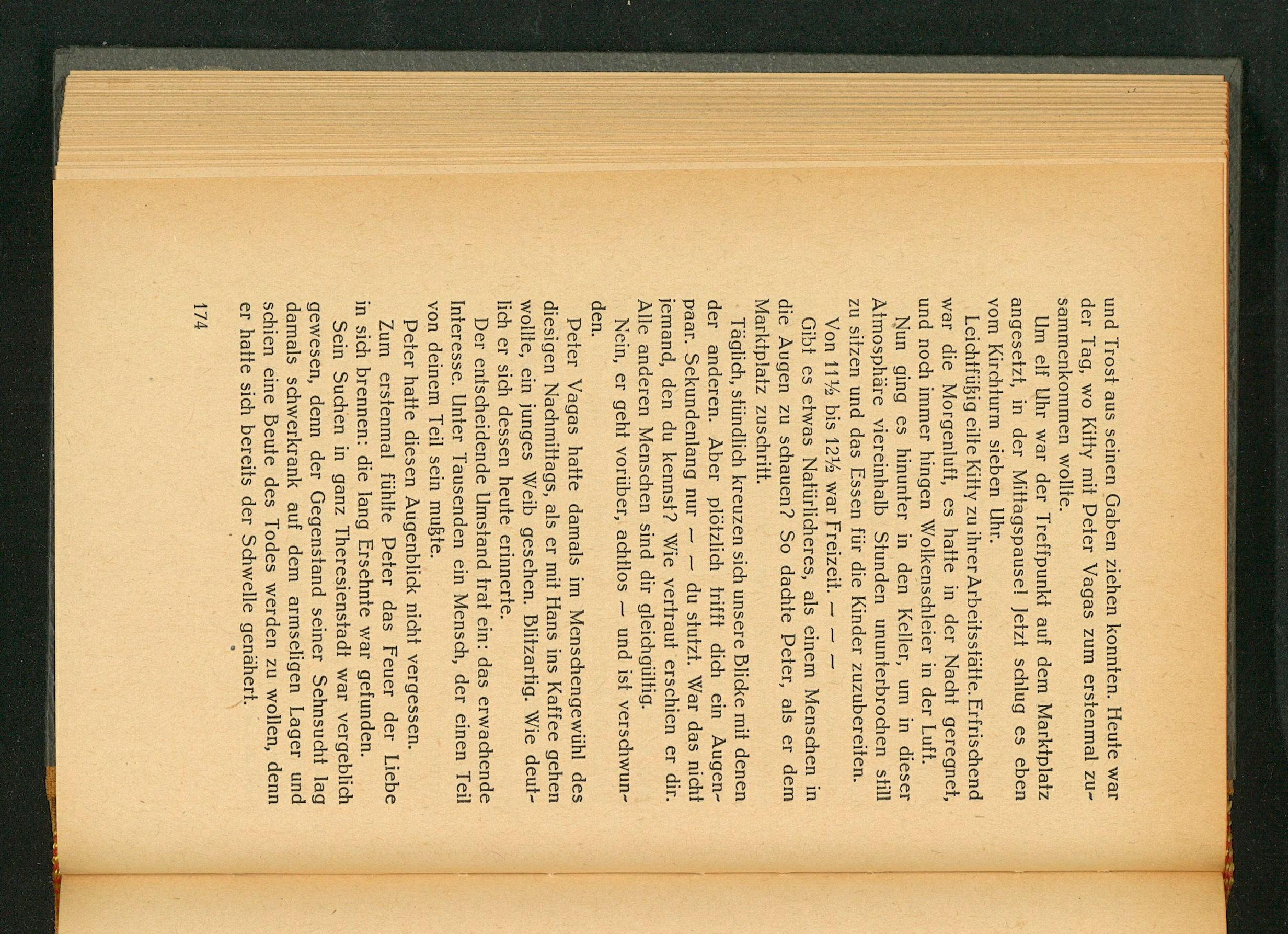 und Trost aus seinen Gaben ziehen konnten. Heute war der Tag, wo Kitty mit Peter Vagas zum erstenmal zusammenkommen wollte.

Um elf Uhr war der Treffpunkt auf dem Marktplatz angesetzt, in der Mittagspause! Jetzt schlug es eben vom Kirchturm sieben Uhr.

Leichtfüßig eilte Kitty zu ihrer Arbeitsstätte. Erfrischend war die Morgenluft, es hatte in der Nacht geregnet, und noch immer hingen Wolkenschleier in der Luft.

Nun ging es hinunter in den Keller, um in dieser Atmosphäre viereinhalb Stunden ununterbrochen still zu sitzen und das Essen für die Kinder zuzubereiten.

Von 11½ bis 12½ war Freizeit. — — —

Gibt es etwas Natürlicheres, als einem Menschen in die Augen zu schauen? So dachte Peter, als er dem Marktplatz zuschritt.

Täglich, stündlich kreuzen sich unsere Blicke mit denen der anderen. Aber plötzlich trifft dich ein Augenpaar. Sekundenlang nur — — du stutzt. War das nicht jemand, den du kennst? Wie vertraut erschien er dir. Alle anderen Menschen sind dir gleichgültig.

Nein, er geht vorüber, achtlos — und ist verschwunden.

Peter Vagas hatte damals im Menschengewühl des diesigen Nachmittags, als er mit Hans ins Kaffee gehen wollte, ein junges Weib gesehen. Blitzartig. Wie deutlich er sich dessen heute erinnerte.

Der entscheidende Umstand trat ein: das erwachende Interesse. Unter Tausenden ein Mensch, der einen Teil von deinem Teil sein mußte.

Peter hatte diesen Augenblick nicht vergessen.

Zum erstenmal fühlte Peter das Feuer der Liebe in sich brennen: die lang Ersehnte war gefunden.

Sein Suchen in ganz Theresienstadt war vergeblich gewesen, denn der Gegenstand seiner Sehnsucht lag damals schwerkrank auf dem armseligen Lager und schien eine Beute des Todes werden zu wollen, denn er hatte sich bereits der Schwelle genähert.

174